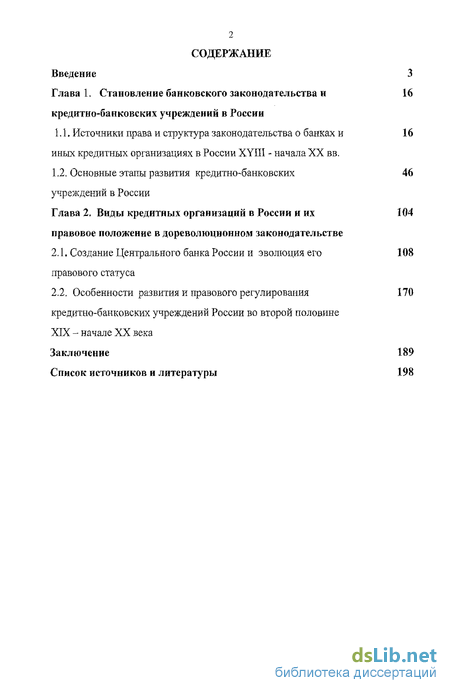 2

СОДЕРЖАНИЕ

Введение 3

Глава 1. Становление банковского законодательства и кредитно-банковских учреждений в России 16

1.1. Источники права и структура законодательства о банках и иных кредитных организациях в России XYIII - начала XX вв. 16

1.2. Основные этапы развития кредитно-банковских учреждений в России 46

Глава 2. Виды кредитных организаций в России и их правовое положение в дореволюционном законодательстве 104

2.1. Создание Центрального банка России и эволюция его правового статуса 108

2.2. Особенности развития и правового регулирования кредитно-банковских учреждений России во второй половине XIX – начале XX века 170

Заключение 189

Список источников и литературы 198

dsLib.net
библиотека диссертаций